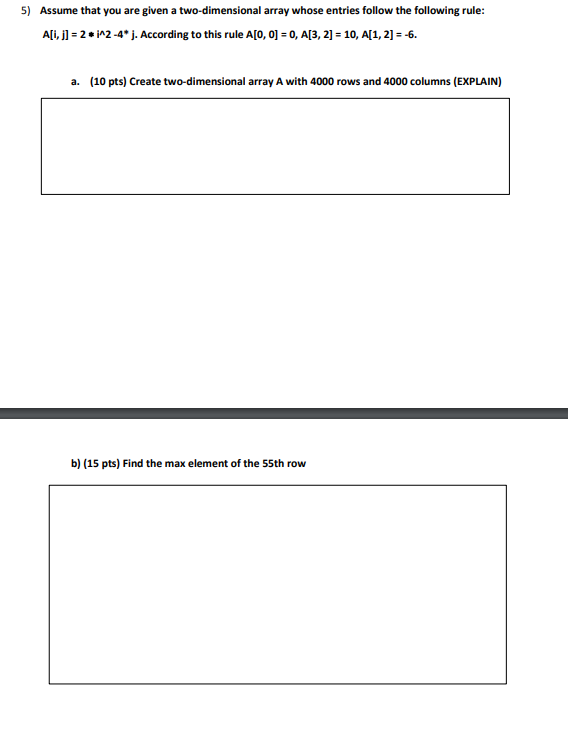 5) Assume that you are given a two-dimensional array whose entries follow the following rule:

A[i, j] = 2 * i^2 -4* j. According to this rule A[0, 0] = 0, A[3, 2] = 10, A[1, 2] = -6.

a. (10 pts) Create two-dimensional array A with 4000 rows and 4000 columns (EXPLAIN)

b) (15 pts) Find the max element of the 55th row